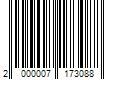 2 000007 173088